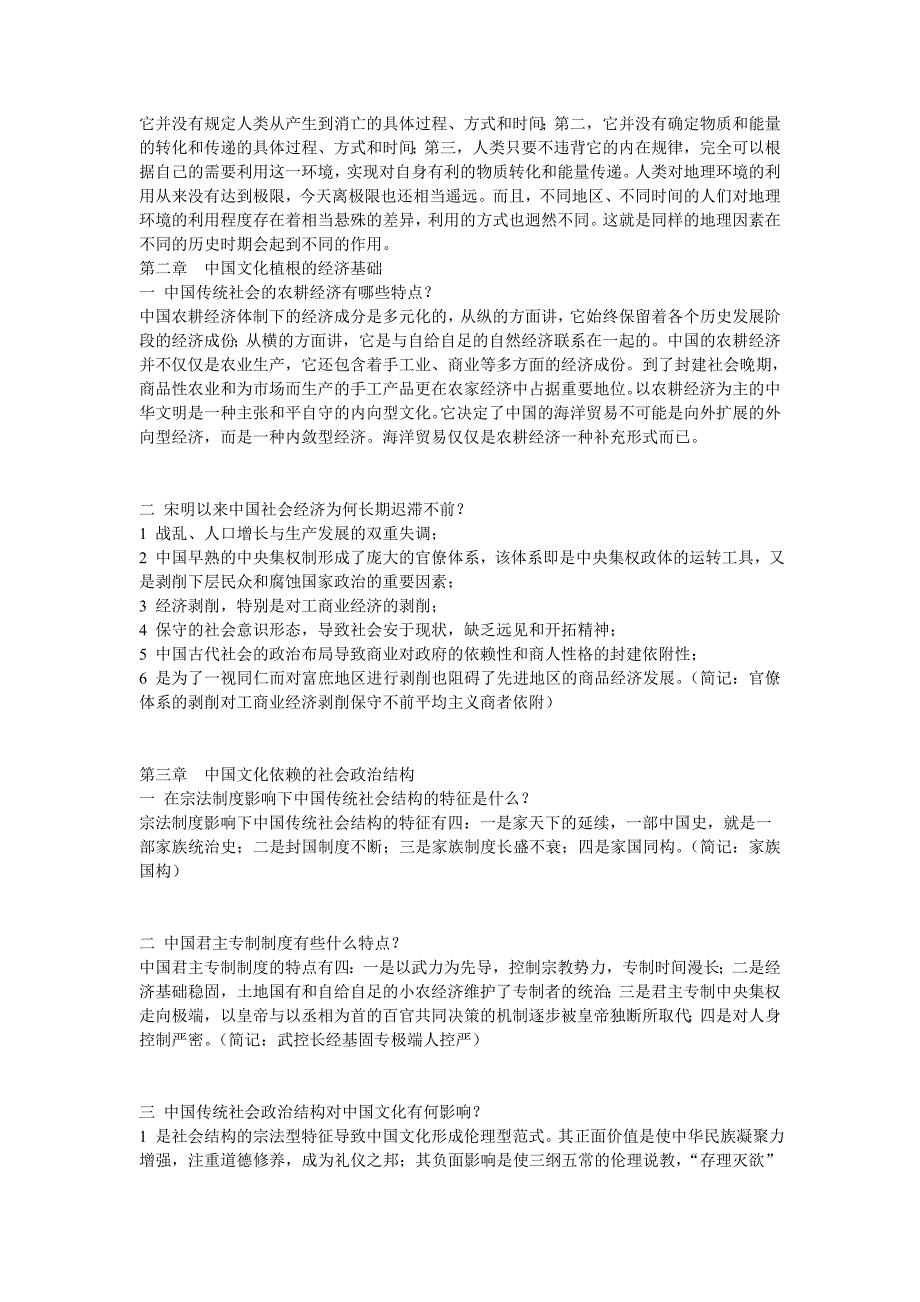 它并没有规定人类从产生到消亡的具体过程、方式和时间;第二，它并没有确定物质和能量的转化和传递的具体过程、方式和时间;第三，人类只要不违背它的内在规律，完全可以根据自己的需要利用这一环境，实现对自身有利的物质转化和能量传递。人类对地理环境的利用从来没有达到极限，今天离极限也还相当遥远。而且，不同地区、不同时间的人们对地理环境的利用程度存在着相当悬殊的差异，利用的方式也迥然不同。这就是同样的地理因素在不同的历史时期会起到不同的作用。
第二章　中国文化植根的经济基础
一 中国传统社会的农耕经济有哪些特点？
中国农耕经济体制下的经济成分是多元化的，从纵的方面讲，它始终保留着各个历史发展阶段的经济成份;从横的方面讲，它是与自给自足的自然经济联系在一起的。中国的农耕经济并不仅仅是农业生产，它还包含着手工业、商业等多方面的经济成份。到了封建社会晚期，商品性农业和为市场而生产的手工产品更在农家经济中占据重要地位。以农耕经济为主的中华文明是一种主张和平自守的内向型文化。它决定了中国的海洋贸易不可能是向外扩展的外向型经济，而是一种内敛型经济。海洋贸易仅仅是农耕经济一种补充形式而已。

二 宋明以来中国社会经济为何长期迟滞不前？
1 战乱、人口增长与生产发展的双重失调;
2 中国早熟的中央集权制形成了庞大的官僚体系，该体系即是中央集权政体的运转工具，又是剥削下层民众和腐蚀国家政治的重要因素;
3 经济剥削，特别是对工商业经济的剥削;
4 保守的社会意识形态，导致社会安于现状，缺乏远见和开拓精神;
5 中国古代社会的政治布局导致商业对政府的依赖性和商人性格的封建依附性;
6 是为了一视同仁而对富庶地区进行剥削也阻碍了先进地区的商品经济发展。(简记：官僚体系的剥削对工商业经济剥削保守不前平均主义商者依附)

第三章　中国文化依赖的社会政治结构
一 在宗法制度影响下中国传统社会结构的特征是什么？
宗法制度影响下中国传统社会结构的特征有四：一是家天下的延续，一部中国史，就是一部家族统治史;二是封国制度不断;三是家族制度长盛不衰;四是家国同构。(简记：家族国构)

二 中国君主专制制度有些什么特点？
中国君主专制制度的特点有四：一是以武力为先导，控制宗教势力，专制时间漫长;二是经济基础稳固，土地国有和自给自足的小农经济维护了专制者的统治;三是君主专制中央集权走向极端，以皇帝与以丞相为首的百官共同决策的机制逐步被皇帝独断所取代;四是对人身控制严密。(简记：武控长经基固专极端人控严)

三 中国传统社会政治结构对中国文化有何影响？
1 是社会结构的宗法型特征导致中国文化形成伦理型范式。其正面价值是使中华民族凝聚力增强，注重道德修养，成为礼仪之邦;其负面影响是使三纲五常的伦理说教，“存理灭欲”